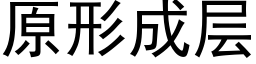 原形成层